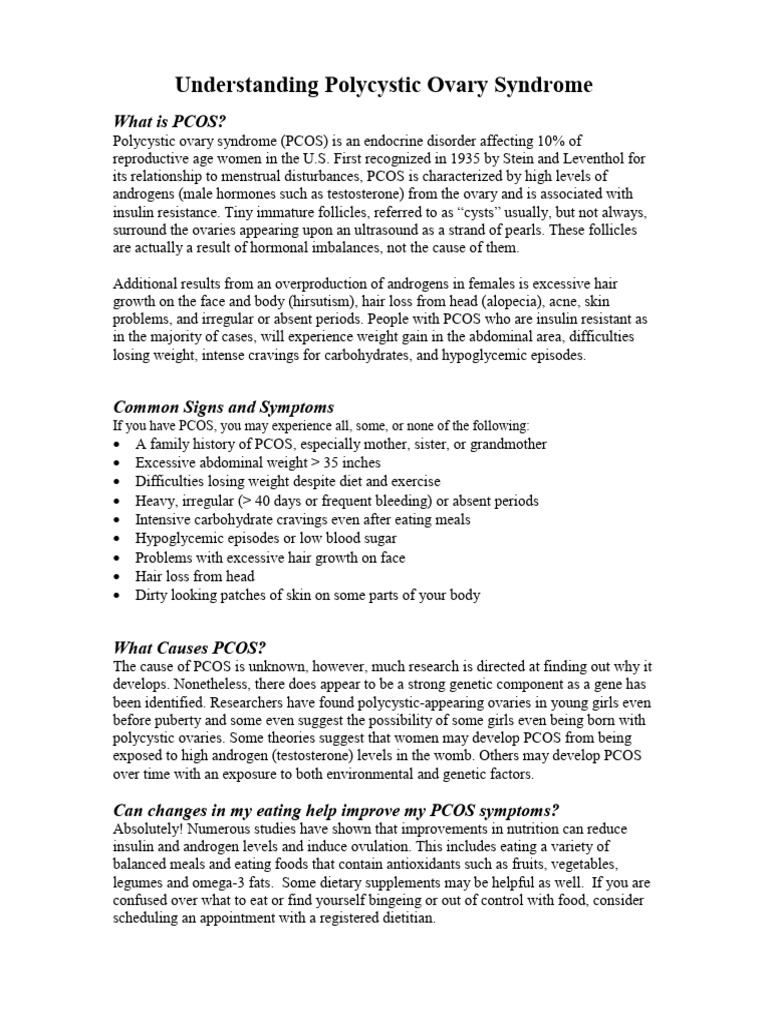 Understanding Polycystic Ovary Syndrome

What is PCOS?
Polycystic ovary syndrome (PCOS) is an endocrine disorder affecting 10% of reproductive age women in the U.S. First recognized in 1935 by Stein and Leventhol for its relationship to menstrual disturbances, PCOS is characterized by high levels of androgens (male hormones such as testosterone) from the ovary and is associated with insulin resistance. Tiny immature follicles, referred to as “cysts” usually, but not always, surround the ovaries appearing upon an ultrasound as a strand of pearls. These follicles are actually a result of hormonal imbalances, not the cause of them.

Additional results from an overproduction of androgens in females is excessive hair growth on the face and body (hirsutism), hair loss from head (alopecia), acne, skin problems, and irregular or absent periods. People with PCOS who are insulin resistant as in the majority of cases, will experience weight gain in the abdominal area, difficulties losing weight, intense cravings for carbohydrates, and hypoglycemic episodes.

Common Signs and Symptoms
If you have PCOS, you may experience all, some, or none of the following:
• A family history of PCOS, especially mother, sister, or grandmother
• Excessive abdominal weight > 35 inches
• Difficulties losing weight despite diet and exercise
• Heavy, irregular (> 40 days or frequent bleeding) or absent periods
• Intensive carbohydrate cravings even after eating meals
• Hypoglycemic episodes or low blood sugar
• Problems with excessive hair growth on face
• Hair loss from head
• Dirty looking patches of skin on some parts of your body

What Causes PCOS?
The cause of PCOS is unknown, however, much research is directed at finding out why it develops. Nonetheless, there does appear to be a strong genetic component as a gene has been identified. Researchers have found polycystic-appearing ovaries in young girls even before puberty and some even suggest the possibility of some girls even being born with polycystic ovaries. Some theories suggest that women may develop PCOS from being exposed to high androgen (testosterone) levels in the womb. Others may develop PCOS over time with an exposure to both environmental and genetic factors.

Can changes in my eating help improve my PCOS symptoms?
Absolutely! Numerous studies have shown that improvements in nutrition can reduce insulin and androgen levels and induce ovulation. This includes eating a variety of balanced meals and eating foods that contain antioxidants such as fruits, vegetables, legumes and omega-3 fats. Some dietary supplements may be helpful as well. If you are confused over what to eat or find yourself bingeing or out of control with food, consider scheduling an appointment with a registered dietitian.